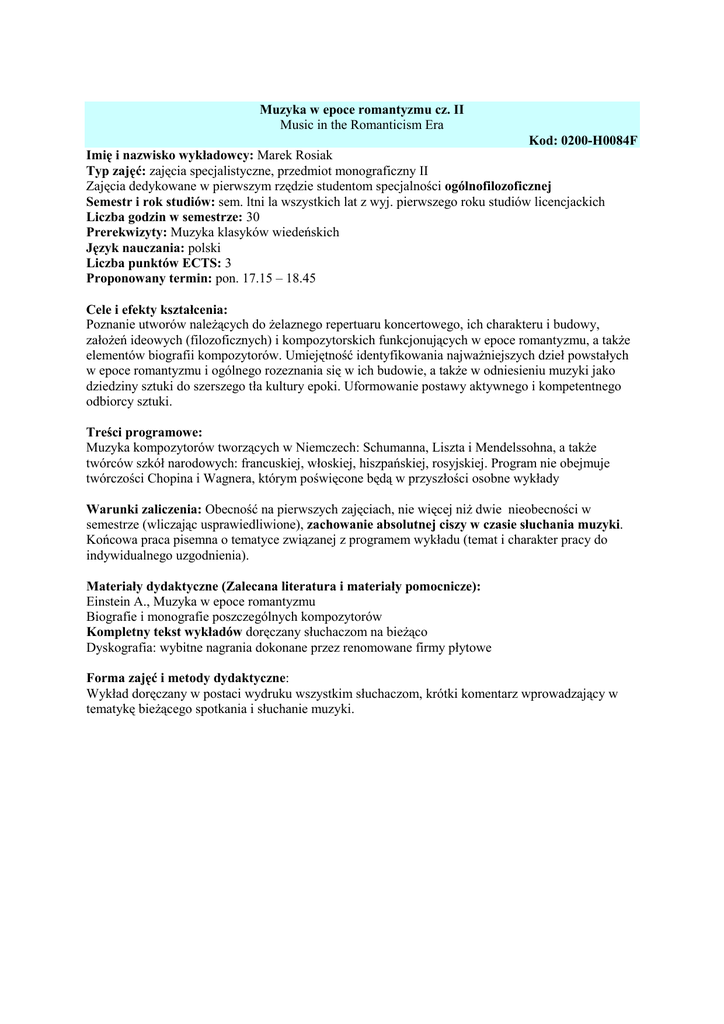 Muzyka w epoce romantyzmu cz. II
Music in the Romanticism Era
Kod: 0200-H0084F

Imię i nazwisko wykładowcy: Marek Rosiak
Typ zajęć: zajęcia specjalistyczne, przedmiot monograficzny II
Zajęcia dedykowane w pierwszym rzędzie studentom specjalności ogólnofilozoficznej
Semestr i rok studiów: sem. ltni la wszystkich lat z wyj. pierwszego roku studiów licencjackich
Liczba godzin w semestrze: 30
Prerekwizyty: Muzyka klasyków wiedeńskich
Język nauczania: polski
Liczba punktów ECTS: 3
Proponowany termin: pon. 17.15 – 18.45

Cele i efekty kształcenia:
Poznanie utworów należących do żelaznego repertuaru koncertowego, ich charakteru i budowy, założeń ideowych (filozoficznych) i kompozytorskich funkcjonujących w epoce romantyzmu, a także elementów biografii kompozytorów. Umiejętność identyfikowania najważniejszych dzieł powstałych w epoce romantyzmu i ogólnego rozeznania się w ich budowie, a także w odniesieniu muzyki jako dziedziny sztuki do szerszego tła kultury epoki. Uformowanie postawy aktywnego i kompetentnego odbiorcy sztuki.

Treści programowe:
Muzyka kompozytorów tworzących w Niemczech: Schumanna, Liszta i Mendelssohna, a także twórców szkół narodowych: francuskiej, włoskiej, hiszpańskiej, rosyjskiej. Program nie obejmuje twórczości Chopina i Wagnera, którym poświęcone będą w przyszłości osobne wykłady

Warunki zaliczenia: Obecność na pierwszych zajęciach, nie więcej niż dwie nieobecności w semestrze (wliczając usprawiedliwione), zachowanie absolutnej ciszy w czasie słuchania muzyki. Końcowa praca pisemna o tematyce związanej z programem wykładu (temat i charakter pracy do indywidualnego uzgodnienia).

Materiały dydaktyczne (Zalecana literatura i materiały pomocnicze):
Einstein A., Muzyka w epoce romantyzmu
Biografie i monografie poszczególnych kompozytorów
Kompletny tekst wykładów doręczany słuchaczom na bieżąco
Dyskografia: wybitne nagrania dokonane przez renomowane firmy płytowe

Forma zajęć i metody dydaktyczne:
Wykład doręczany w postaci wydruku wszystkim słuchaczom, krótki komentarz wprowadzający w tematykę bieżącego spotkania i słuchanie muzyki.